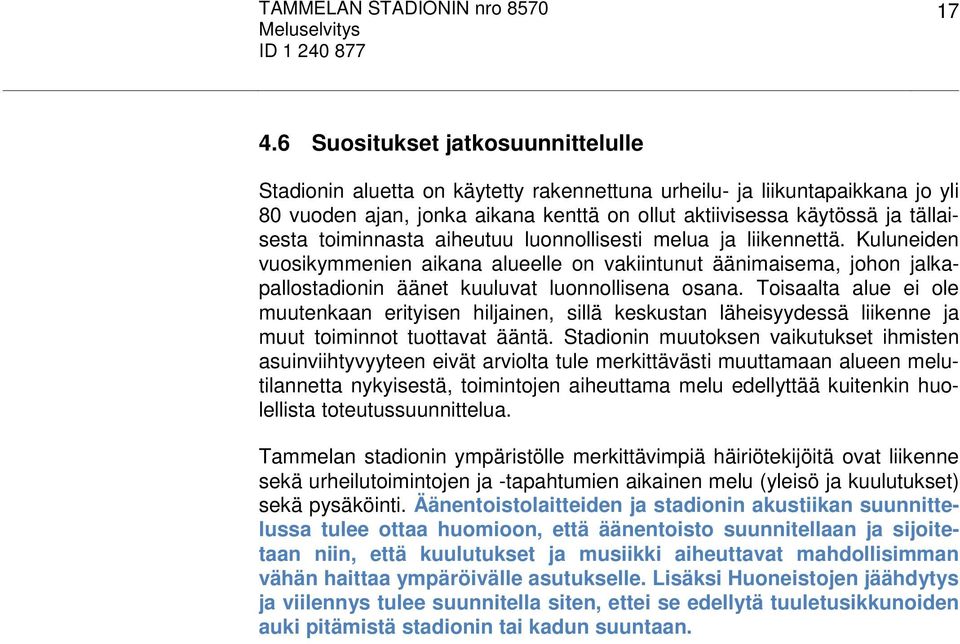 TAMMELAN STADIONIN nro 8570
Meluselvitys
ID 1 240 877

17

4.6 Suositukset jatkosuunnittelulle

Stadionin aluetta on käytetty rakennettuna urheilu- ja liikuntapaikkana jo yli 80 vuoden ajan, jonka aikana kenttä on ollut aktiivisessa käytössä ja tällaisesta toiminnasta aiheutuu luonnollisesti melua ja liikennettä. Kuluneiden vuosikymmenien aikana alueelle on vakiintunut äänimaisema, johon jalkapallostadionin äänet kuuluvat luonnollisena osana. Toisaalta alue ei ole muutenkaan erityisen hiljainen, sillä keskustan läheisyydessä liikenne ja muut toiminnot tuottavat ääntä. Stadionin muutoksen vaikutukset ihmisten asuinviihtyvyyteen eivät arviolta tule merkittävästi muuttamaan alueen melutilannetta nykyisestä, toimintojen aiheuttama melu edellyttää kuitenkin huolellista toteutussuunnittelua.

Tammelan stadionin ympäristölle merkittävimpiä häiriötekijöitä ovat liikenne sekä urheilutoimintojen ja -tapahtumien aikainen melu (yleisö ja kuulutukset) sekä pysäköinti. Äänentoistolaitteiden ja stadionin akustiikan suunnittelussa tulee ottaa huomioon, että äänentoisto suunnitellaan ja sijoitetaan niin, että kuulutukset ja musiikki aiheuttavat mahdollisimman vähän haittaa ympäröivälle asutukselle. Lisäksi Huoneistojen jäähdytys ja viilennys tulee suunnitella siten, ettei se edellytä tuuletusikkunoiden auki pitämistä stadionin tai kadun suuntaan.